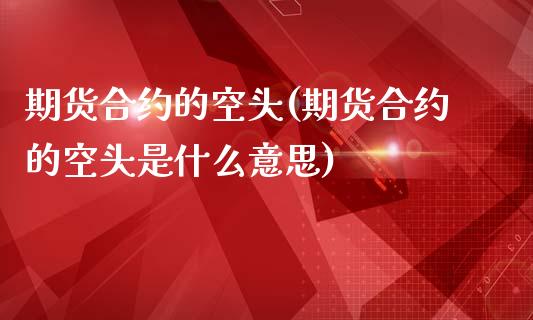 期货合约的空头(期货合约的空头是什么意思)